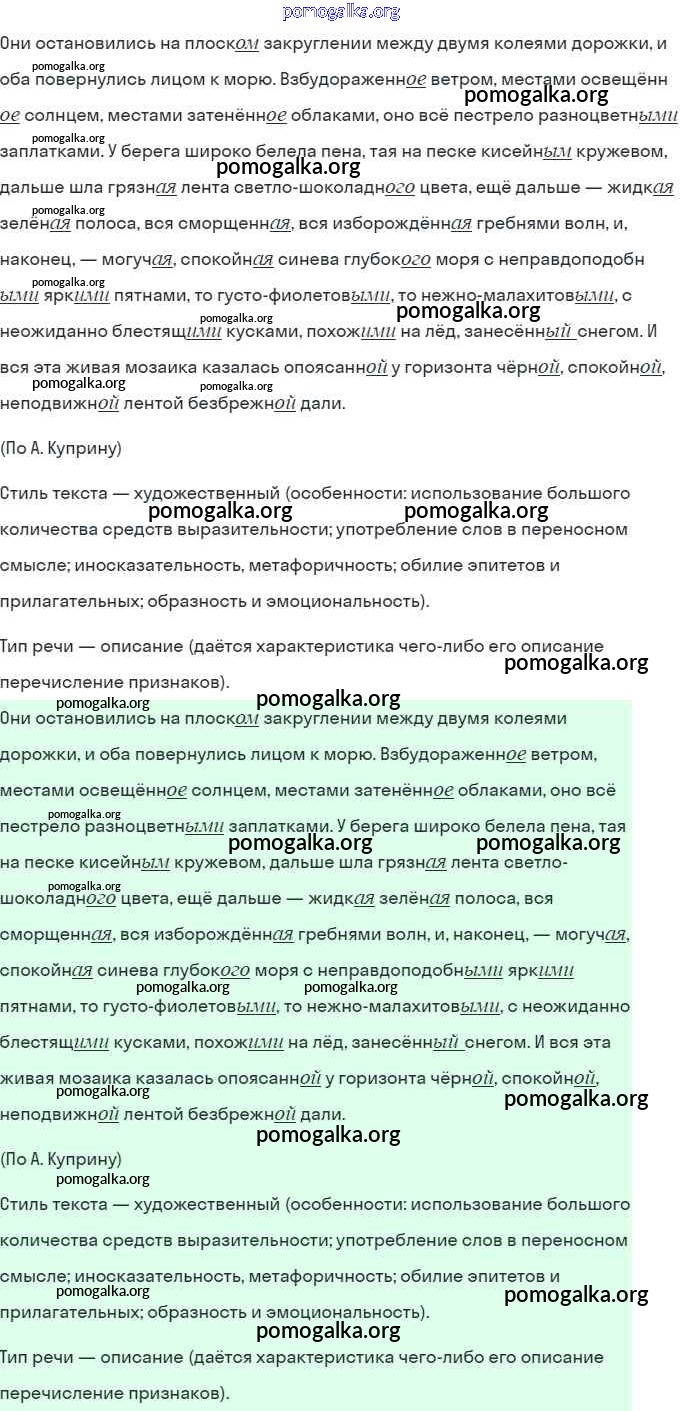 pomogalka.org

Они остановились на плоском закруглении между двумя колеями дорожки, и оба повернулись лицом к морю. Взбудораженное ветром, местами освещённое солнцем, местами затенённое облаками, оно всё пестрело разноцветными заплатками. У берега широко белела пена, тая на песке кисейным кружевом, дальше шла грязная лента светло-шоколадного цвета, ещё дальше — жидкая зелёная полоса, вся сморщенная, вся изборождённая гребнями волн, и, наконец, — могучая, спокойная синева глубокого моря с неправдоподобными яркими пятнами, то густо-фиолетовыми, то нежно-малахитовыми, с неожиданно блестящими кусками, похожими на лёд, занесённый снегом. И вся эта живая мозаика казалась опоясанной у горизонта чёрной, спокойной, неподвижной лентой безбрежной дали.

(По А. Куприну)

Стиль текста — художественный (особенности: использование большого количества средств выразительности; употребление слов в переносном смысле; иносказательность, метафоричность; обилие эпитетов и прилагательных; образность и эмоциональность).

Тип речи — описание (даётся характеристика чего-либо его описание перечисление признаков).

Они остановились на плоском закруглении между двумя колеями дорожки, и оба повернулись лицом к морю. Взбудораженное ветром, местами освещённое солнцем, местами затенённое облаками, оно всё пестрело разноцветными заплатками. У берега широко белела пена, тая на песке кисейным кружевом, дальше шла грязная лента светло-шоколадного цвета, ещё дальше — жидкая зелёная полоса, вся сморщенная, вся изборождённая гребнями волн, и, наконец, — могучая, спокойная синева глубокого моря с неправдоподобными яркими пятнами, то густо-фиолетовыми, то нежно-малахитовыми, с неожиданно блестящими кусками, похожими на лёд, занесённый снегом. И вся эта живая мозаика казалась опоясанной у горизонта чёрной, спокойной, неподвижной лентой безбрежной дали.

(По А. Куприну)

Стиль текста — художественный (особенности: использование большого количества средств выразительности; употребление слов в переносном смысле; иносказательность, метафоричность; обилие эпитетов и прилагательных; образность и эмоциональность).

Тип речи — описание (даётся характеристика чего-либо его описание перечисление признаков).